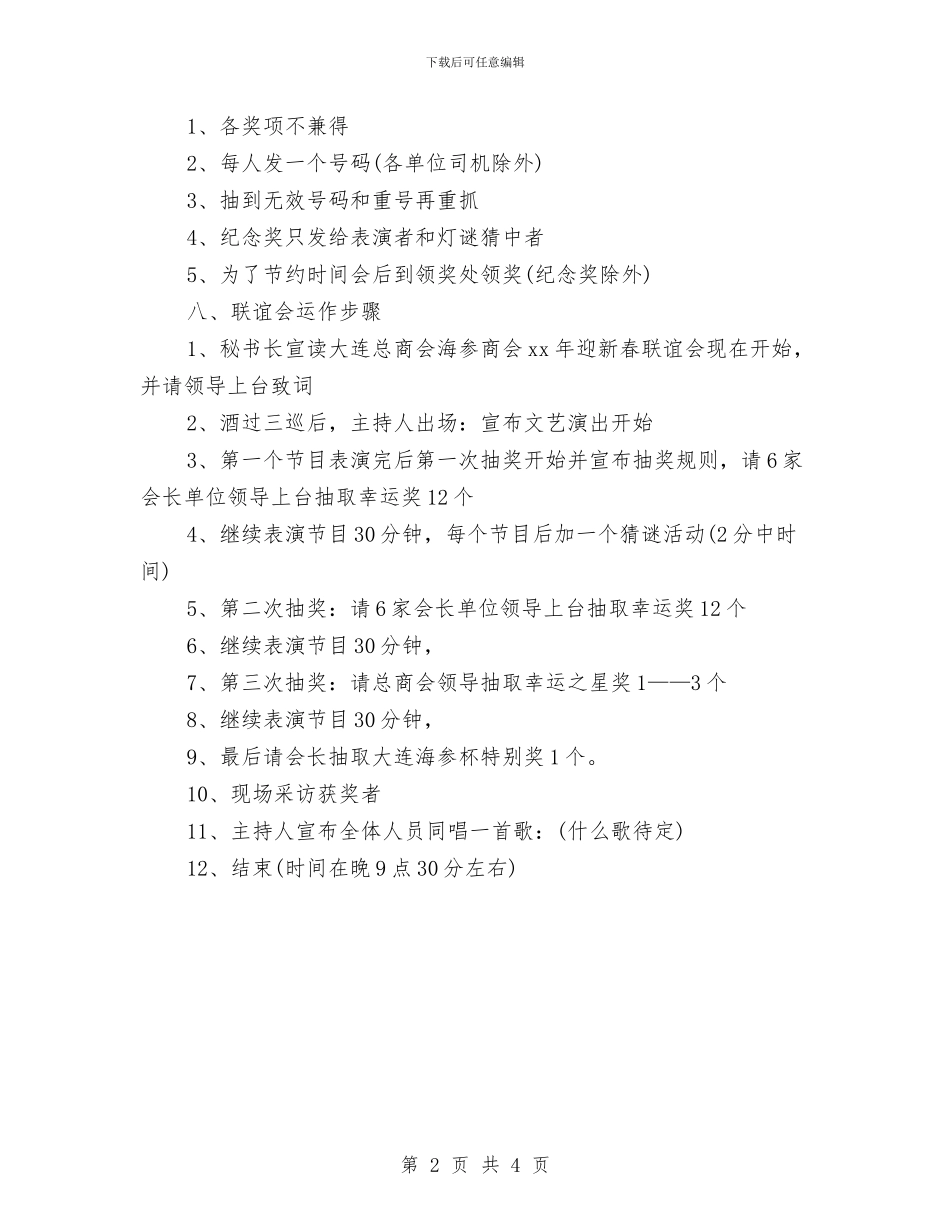 下载后可任意编辑

1、各奖项不兼得

2、每人发一个号码(各单位司机除外)

3、抽到无效号码和重号再重抓

4、纪念奖只发给表演者和灯谜猜中者

5、为了节约时间会后到领奖处领奖(纪念奖除外)

八、联谊会运作步骤

1、秘书长宣读大连总商会海参商会xx年迎新春联谊会现在开始，并请领导上台致词

2、酒过三巡后，主持人出场：宣布文艺演出开始

3、第一个节目表演完后第一次抽奖开始并宣布抽奖规则，请6家会长单位领导上台抽取幸运奖12个

4、继续表演节目30分钟，每个节目后加一个猜谜活动(2分中时间)

5、第二次抽奖：请6家会长单位领导上台抽取幸运奖12个

6、继续表演节目30分钟，

7、第三次抽奖：请总商会领导抽取幸运之星奖1——3个

8、继续表演节目30分钟，

9、最后请会长抽取大连海参杯特别奖1个。

10、现场采访获奖者

11、主持人宣布全体人员同唱一首歌：(什么歌待定)

12、结束(时间在晚9点30分左右)

第 2 页 共 4 页